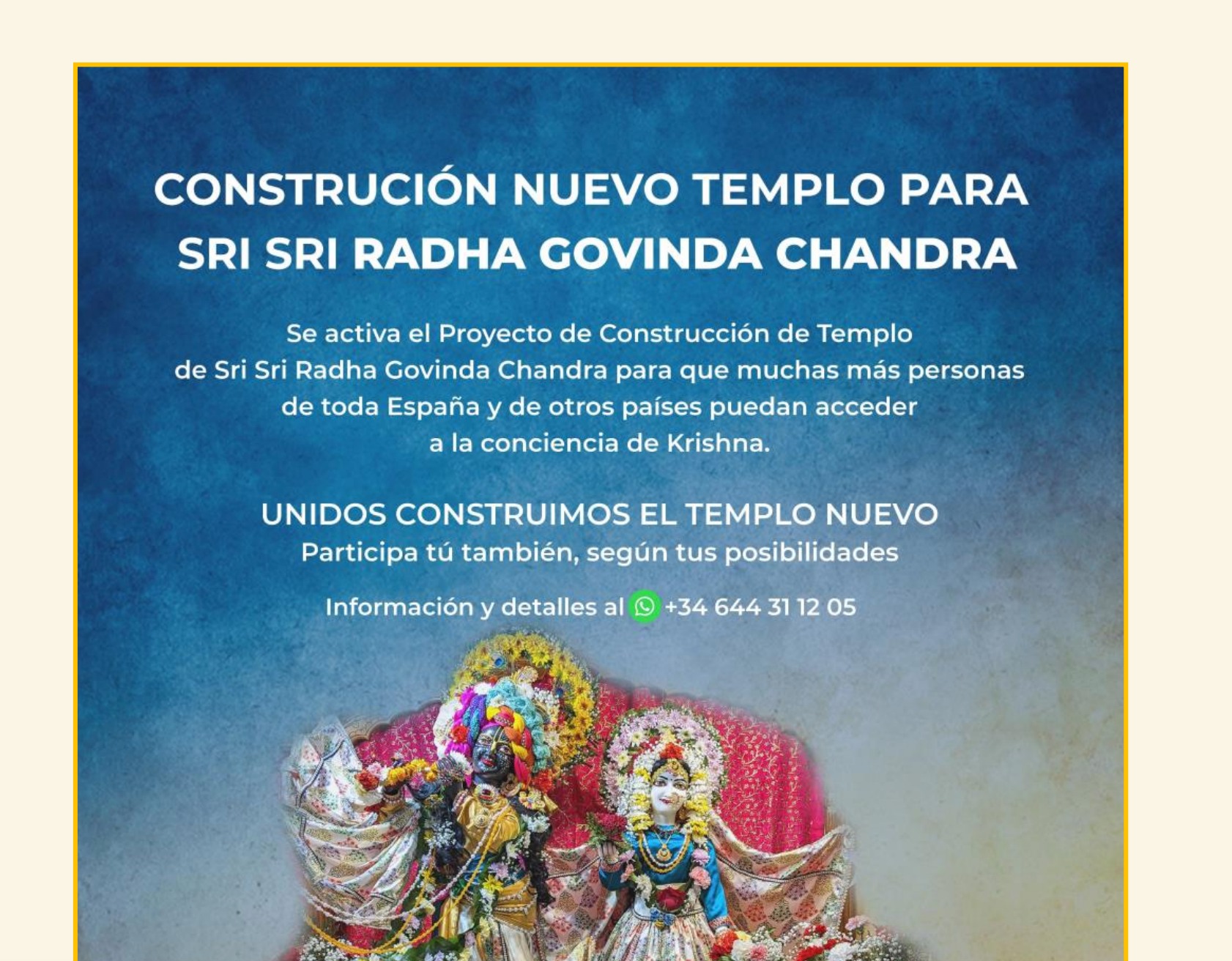 CONSTRUCIÓN NUEVO TEMPLO PARA SRI SRI RADHA GOVINDA CHANDRA

Se activa el Proyecto de Construcción de Templo de Sri Sri Radha Govinda Chandra para que muchas más personas de toda España y de otros países puedan acceder a la conciencia de Krishna.

UNIDOS CONSTRUIMOS EL TEMPLO NUEVO
Participa tú también, según tus posibilidades

Información y detalles al +34 644 31 12 05